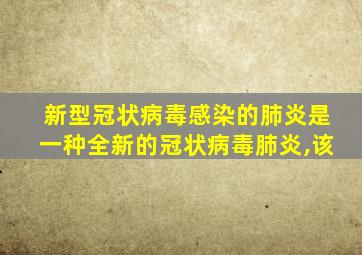 新型冠状病毒感染的肺炎是一种全新的冠状病毒肺炎,该